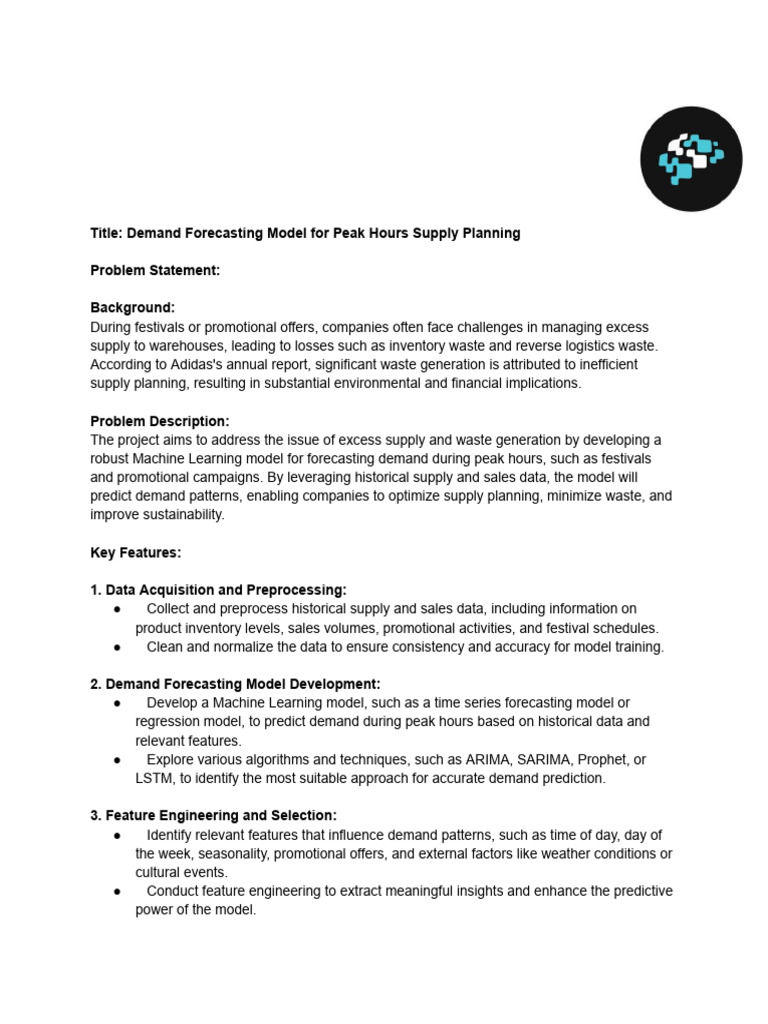 Title: Demand Forecasting Model for Peak Hours Supply Planning

Problem Statement:

Background:
During festivals or promotional offers, companies often face challenges in managing excess supply to warehouses, leading to losses such as inventory waste and reverse logistics waste. According to Adidas's annual report, significant waste generation is attributed to inefficient supply planning, resulting in substantial environmental and financial implications.

Problem Description:
The project aims to address the issue of excess supply and waste generation by developing a robust Machine Learning model for forecasting demand during peak hours, such as festivals and promotional campaigns. By leveraging historical supply and sales data, the model will predict demand patterns, enabling companies to optimize supply planning, minimize waste, and improve sustainability.

Key Features:

1. Data Acquisition and Preprocessing:
● Collect and preprocess historical supply and sales data, including information on product inventory levels, sales volumes, promotional activities, and festival schedules.
● Clean and normalize the data to ensure consistency and accuracy for model training.

2. Demand Forecasting Model Development:
● Develop a Machine Learning model, such as a time series forecasting model or regression model, to predict demand during peak hours based on historical data and relevant features.
● Explore various algorithms and techniques, such as ARIMA, SARIMA, Prophet, or LSTM, to identify the most suitable approach for accurate demand prediction.

3. Feature Engineering and Selection:
● Identify relevant features that influence demand patterns, such as time of day, day of the week, seasonality, promotional offers, and external factors like weather conditions or cultural events.
● Conduct feature engineering to extract meaningful insights and enhance the predictive power of the model.